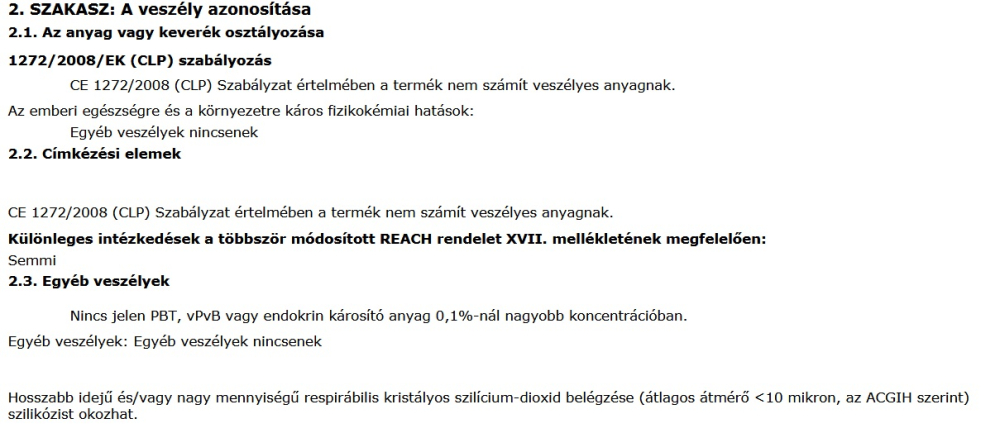 2. SZAKASZ: A veszély azonosítása
2.1. Az anyag vagy keverék osztályozása
1272/2008/EK (CLP) szabályozás

CE 1272/2008 (CLP) Szabályzat értelmében a termék nem számít veszélyes anyagnak.

Az emberi egészségre és a környezetre káros fizikokémiai hatások:

Egyéb veszélyek nincsenek
2.2. Címkézési elemek

CE 1272/2008 (CLP) Szabályzat értelmében a termék nem számít veszélyes anyagnak.
Különleges intézkedések a többször módosított REACH rendelet XVII. mellékletének megfelelően:
Semmi
2.3. Egyéb veszélyek

Nincs jelen PBT, vPvB vagy endokrin károsító anyag 0,1%-nál nagyobb koncentrációban.

Egyéb veszélyek: Egyéb veszélyek nincsenek

Hosszabb idejű és/vagy nagy mennyiségű respirábilis kristályos szilícium-dioxid belégzése (átlagos átmérő <10 mikron, az ACGIH szerint) szilikózist okozhat.